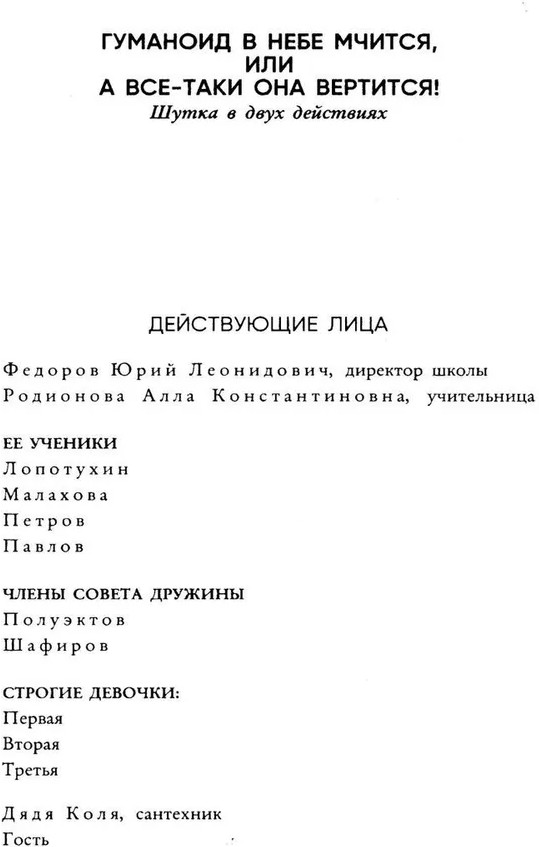 ГУМАНОИД В НЕБЕ МЧИТСЯ,
ИЛИ
А ВСЕ-ТАКИ ОНА ВЕРТИТСЯ!
Шутка в двух действиях

ДЕЙСТВУЮЩИЕ ЛИЦА

Федоров Юрий Леонидович, директор школы
Родионова Алла Константиновна, учительница

ЕЕ УЧЕНИКИ
Лопотухин
Малахова
Петров
Павлов

ЧЛЕНЫ СОВЕТА ДРУЖИНЫ
Полуэктов
Шафиров

СТРОГИЕ ДЕВОЧКИ:
Первая
Вторая
Третья

Дядя Коля, сантехник
Гость